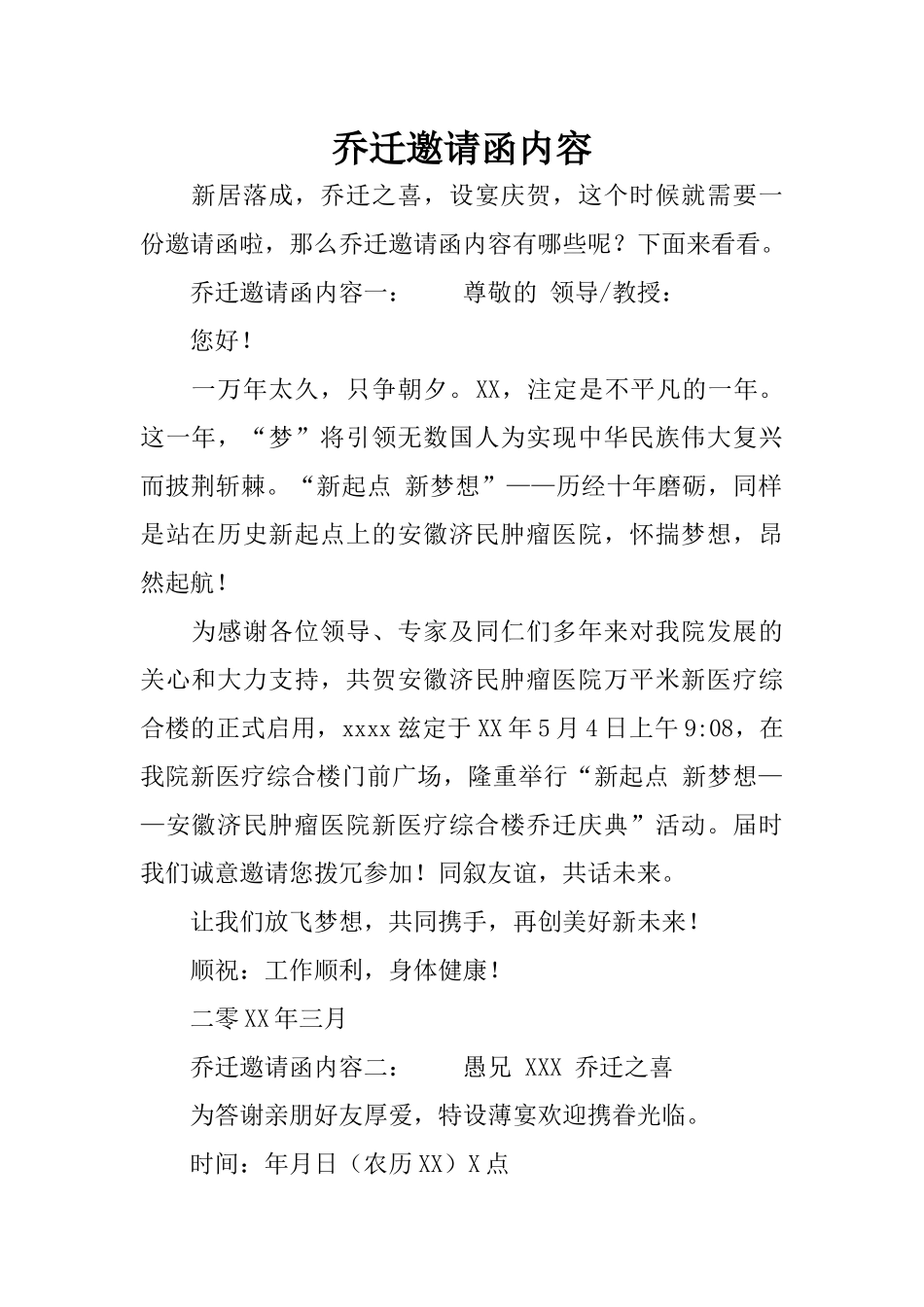 乔迁邀请函内容

新居落成，乔迁之喜，设宴庆贺，这个时候就需要一份邀请函啦，那么乔迁邀请函内容有哪些呢？下面来看看。

乔迁邀请函内容一：　　尊敬的 领导/教授：

您好！

一万年太久，只争朝夕。XX，注定是不平凡的一年。这一年，“梦”将引领无数国人为实现中华民族伟大复兴而披荆斩棘。“新起点 新梦想”——历经十年磨砺，同样是站在历史新起点上的安徽济民肿瘤医院，怀揣梦想，昂然起航！

为感谢各位领导、专家及同仁们多年来对我院发展的关心和大力支持，共贺安徽济民肿瘤医院万平米新医疗综合楼的正式启用，xxxx兹定于XX年5月4日上午9:08，在我院新医疗综合楼门前广场，隆重举行“新起点 新梦想——安徽济民肿瘤医院新医疗综合楼乔迁庆典”活动。届时我们诚意邀请您拨冗参加！同叙友谊，共话未来。

让我们放飞梦想，共同携手，再创美好新未来！

顺祝：工作顺利，身体健康！

二零XX年三月

乔迁邀请函内容二：　　愚兄 XXX 乔迁之喜

为答谢亲朋好友厚爱，特设薄宴欢迎携眷光临。

时间：年月日（农历XX）X点